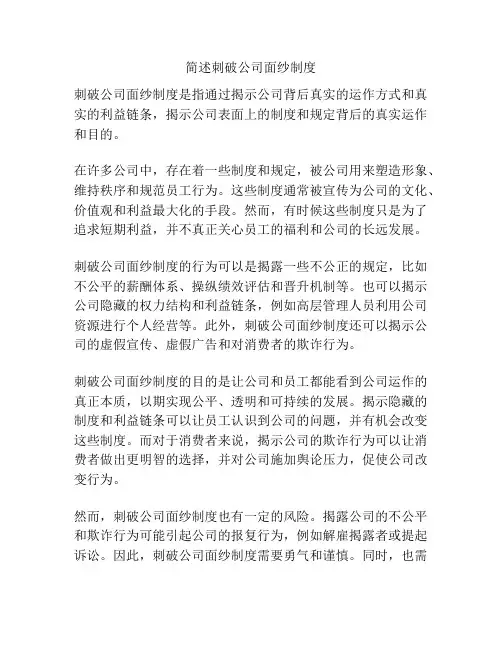 简述刺破公司面纱制度

刺破公司面纱制度是指通过揭示公司背后真实的运作方式和真实的利益链条，揭示公司表面上的制度和规定背后的真实运作和目的。

在许多公司中，存在着一些制度和规定，被公司用来塑造形象、维持秩序和规范员工行为。这些制度通常被宣传为公司的文化、价值观和利益最大化的手段。然而，有时候这些制度只是为了追求短期利益，并不真正关心员工的福利和公司的长远发展。

刺破公司面纱制度的行为可以是揭露一些不公正的规定，比如不公平的薪酬体系、操纵绩效评估和晋升机制等。也可以揭示公司隐藏的权力结构和利益链条，例如高层管理人员利用公司资源进行个人经营等。此外，刺破公司面纱制度还可以揭示公司的虚假宣传、虚假广告和对消费者的欺诈行为。

刺破公司面纱制度的目的是让公司和员工都能看到公司运作的真正本质，以期实现公平、透明和可持续的发展。揭示隐藏的制度和利益链条可以让员工认识到公司的问题，并有机会改变这些制度。而对于消费者来说，揭示公司的欺诈行为可以让消费者做出更明智的选择，并对公司施加舆论压力，促使公司改变行为。

然而，刺破公司面纱制度也有一定的风险。揭露公司的不公平和欺诈行为可能引起公司的报复行为，例如解雇揭露者或提起诉讼。因此，刺破公司面纱制度需要勇气和谨慎。同时，也需